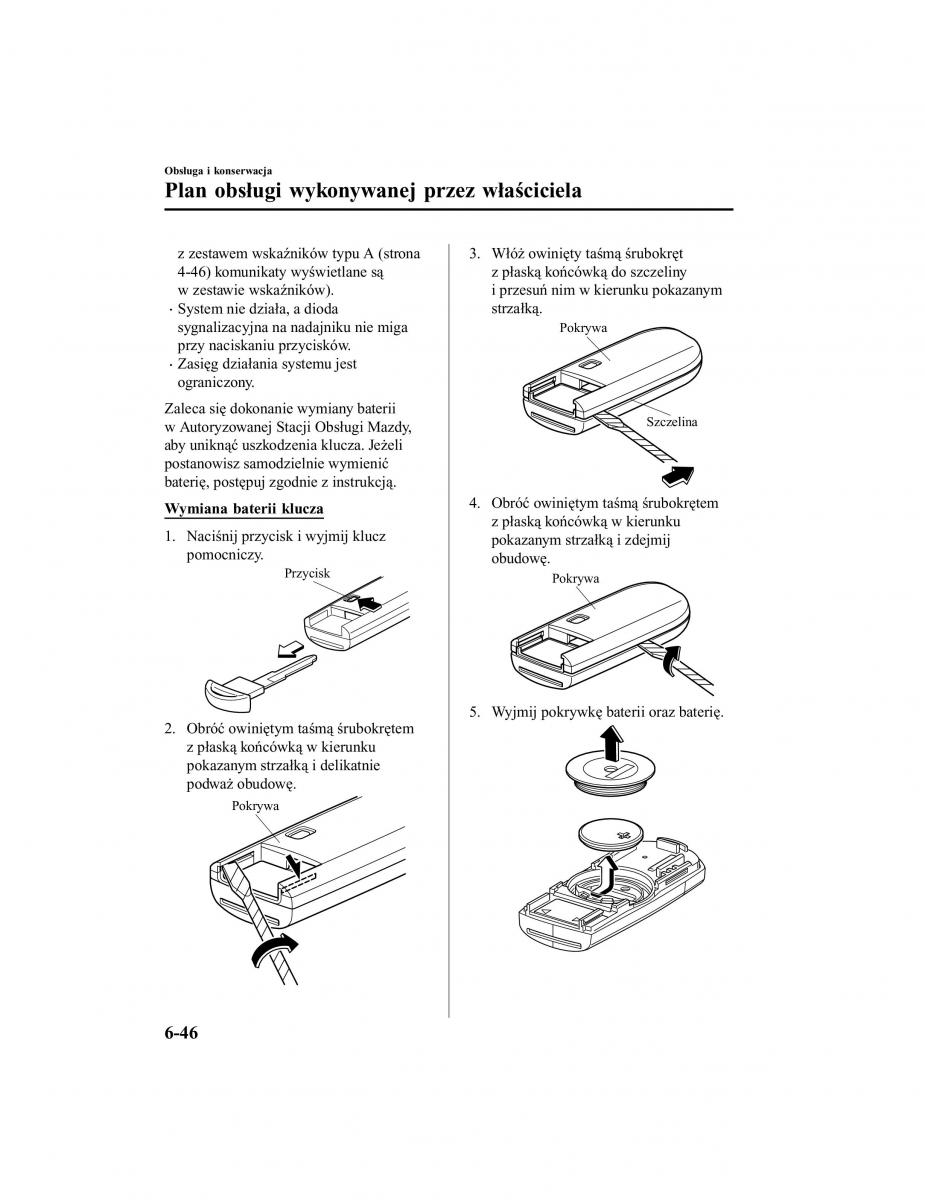 Obsługa i konserwacja

Plan obsługi wykonywanej przez właściciela

z zestawem wskaźników typu A (strona 4-46) komunikaty wyświetlane są w zestawie wskaźników).
· System nie działa, a dioda sygnalizacyjna na nadajniku nie miga przy naciskaniu przycisków.
· Zasięg działania systemu jest ograniczony.

Zaleca się dokonanie wymiany baterii w Autoryzowanej Stacji Obsługi Mazdy, aby uniknąć uszkodzenia klucza. Jeżeli postanowisz samodzielnie wymienić baterię, postępuj zgodnie z instrukcją.

Wymiana baterii klucza

1. Naciśnij przycisk i wyjmij klucz pomocniczy.

Przycisk

2. Obróć owiniętym taśmą śrubokrętem z płaską końcówką w kierunku pokazanym strzałką i delikatnie podważ obudowę.

Pokrywa

3. Włóż owinięty taśmą śrubokręt z płaską końcówką do szczeliny i przesuń nim w kierunku pokazanym strzałką.

Pokrywa

Szczelina

4. Obróć owiniętym taśmą śrubokrętem z płaską końcówką w kierunku pokazanym strzałką i zdejmij obudowę.

Pokrywa

5. Wyjmij pokrywkę baterii oraz baterię.

6-46